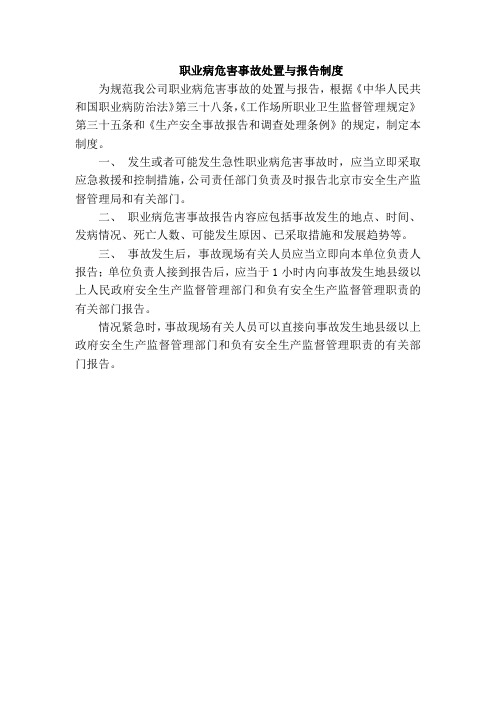 职业病危害事故处置与报告制度

为规范我公司职业病危害事故的处置与报告，根据《中华人民共和国职业病防治法》第三十八条,《工作场所职业卫生监督管理规定》第三十五条和《生产安全事故报告和调查处理条例》的规定，制定本制度。

一、 发生或者可能发生急性职业病危害事故时，应当立即采取应急救援和控制措施，公司责任部门负责及时报告北京市安全生产监督管理局和有关部门。

二、 职业病危害事故报告内容应包括事故发生的地点、时间、发病情况、死亡人数、可能发生原因、已采取措施和发展趋势等。

三、 事故发生后，事故现场有关人员应当立即向本单位负责人报告；单位负责人接到报告后，应当于 1 小时内向事故发生地县级以上人民政府安全生产监督管理部门和负有安全生产监督管理职责的有关部门报告。

情况紧急时，事故现场有关人员可以直接向事故发生地县级以上政府安全生产监督管理部门和负有安全生产监督管理职责的有关部门报告。